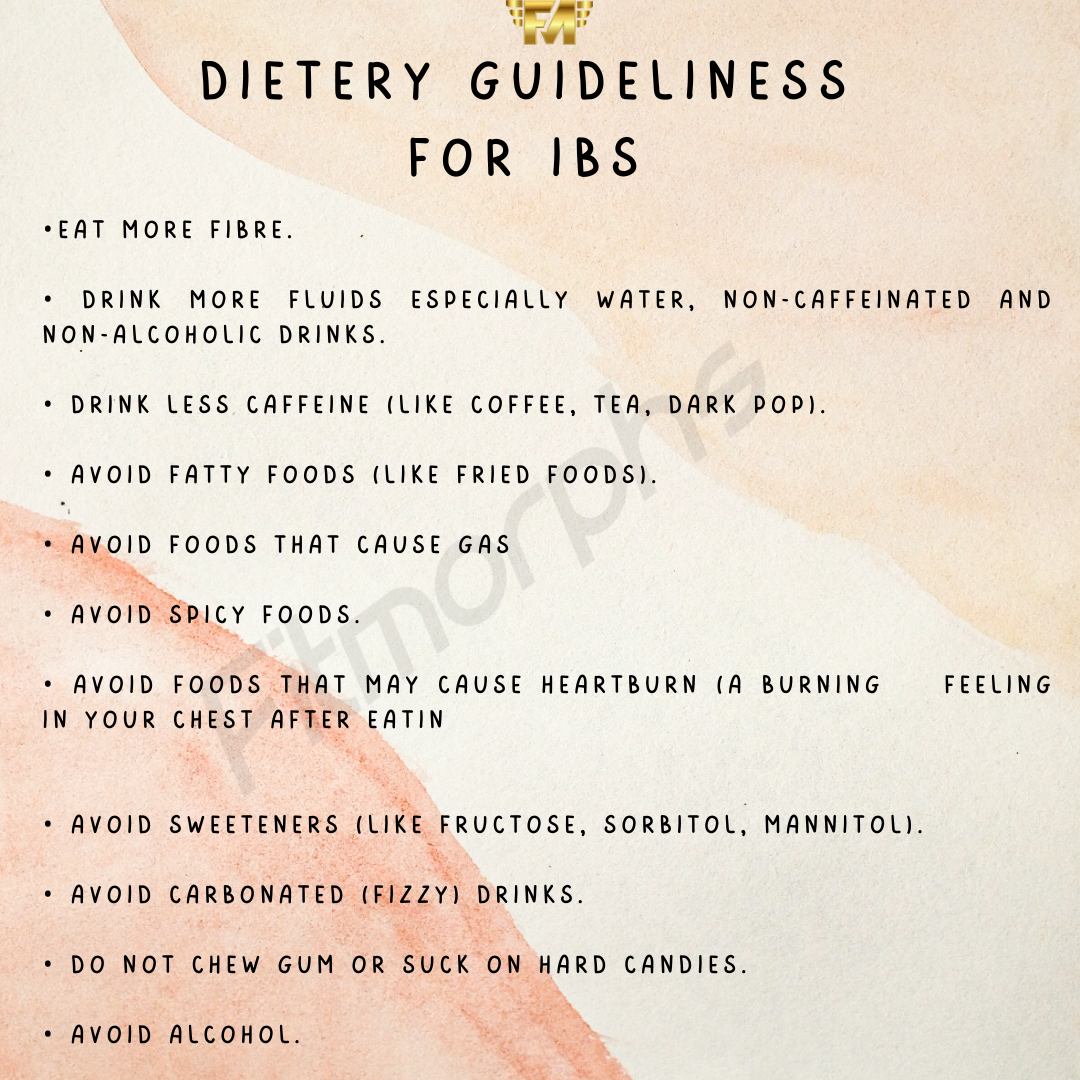 FM

DIETERY GUIDELINESS FOR IBS

•EAT MORE FIBRE.

• DRINK MORE FLUIDS ESPECIALLY WATER, NON-CAFFEINATED AND NON-ALCOHOLIC DRINKS.

• DRINK LESS CAFFEINE (LIKE COFFEE, TEA, DARK POP).

• AVOID FATTY FOODS (LIKE FRIED FOODS).

• AVOID FOODS THAT CAUSE GAS

• AVOID SPICY FOODS.

• AVOID FOODS THAT MAY CAUSE HEARTBURN (A BURNING FEELING IN YOUR CHEST AFTER EATIN

• AVOID SWEETENERS (LIKE FRUCTOSE, SORBITOL, MANNITOL).

• AVOID CARBONATED (FIZZY) DRINKS.

• DO NOT CHEW GUM OR SUCK ON HARD CANDIES.

• AVOID ALCOHOL.

Fitmorphs